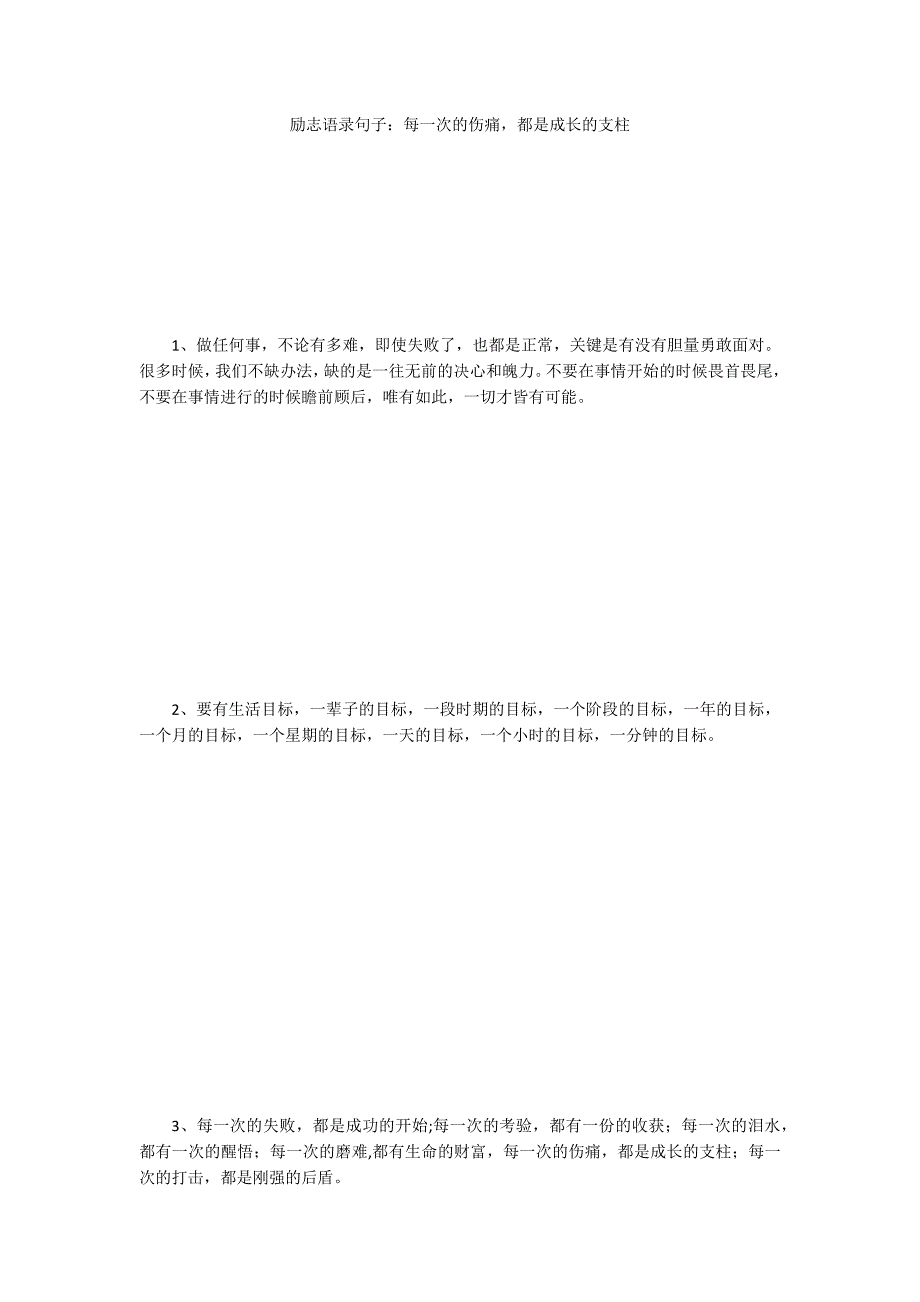 励志语录句子：每一次的伤痛，都是成长的支柱

1、做任何事，不论有多难，即使失败了，也都是正常，关键是有没有胆量勇敢面对。很多时候，我们不缺办法，缺的是一往无前的决心和魄力。不要在事情开始的时候畏首畏尾，不要在事情进行的时候瞻前顾后，唯有如此，一切才皆有可能。

2、要有生活目标，一辈子的目标，一段时期的目标，一个阶段的目标，一年的目标，一个月的目标，一个星期的目标，一天的目标，一个小时的目标，一分钟的目标。

3、每一次的失败，都是成功的开始;每一次的考验，都有一份的收获；每一次的泪水，都有一次的醒悟；每一次的磨难,都有生命的财富，每一次的伤痛，都是成长的支柱；每一次的打击，都是刚强的后盾。